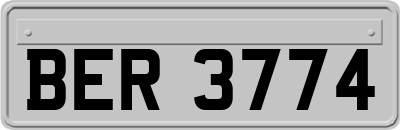 BER 3774